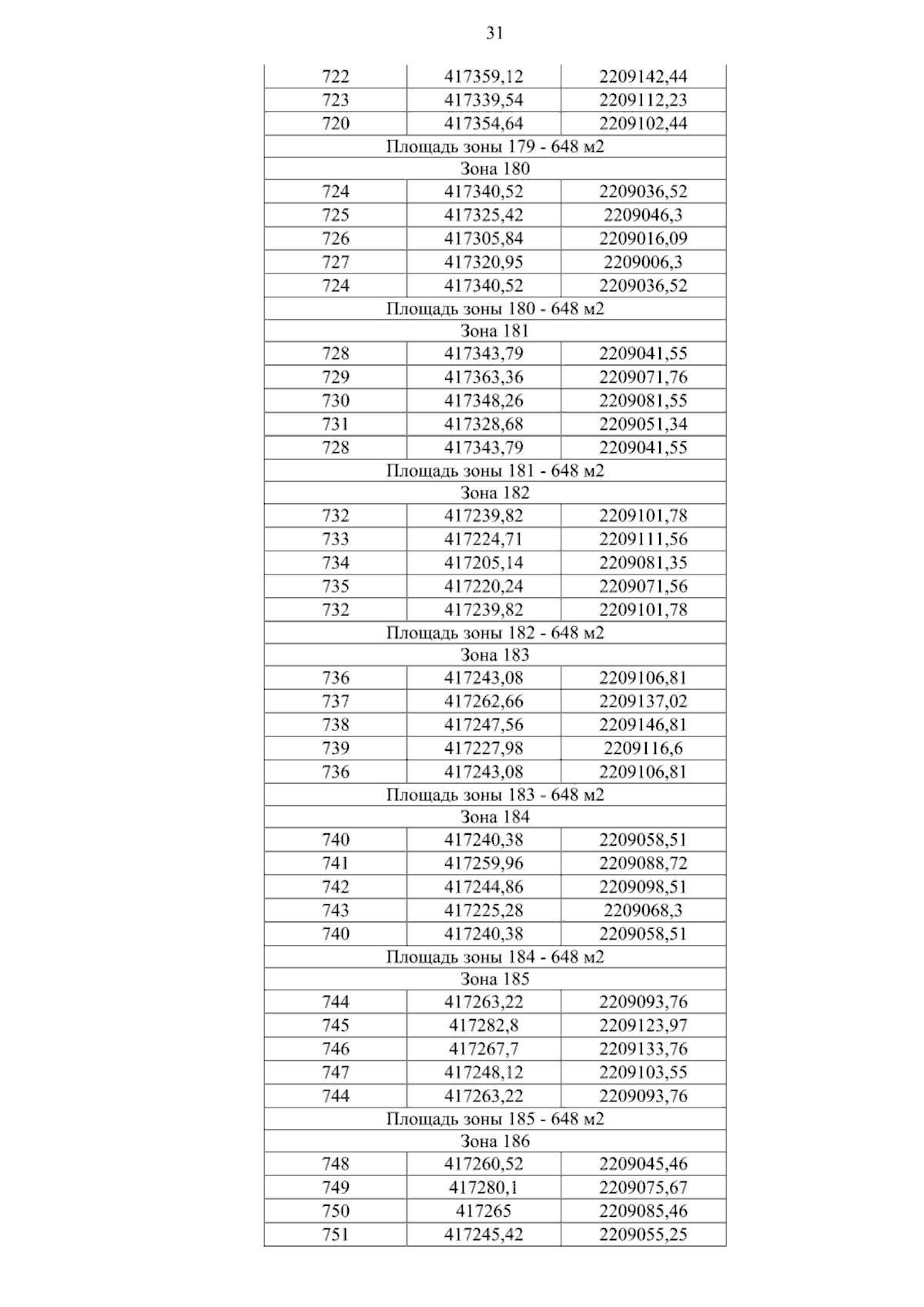 31

| | | |
|---|---|---|
| 722 | 417359,12 | 2209142,44 |
| 723 | 417339,54 | 2209112,23 |
| 720 | 417354,64 | 2209102,44 |
| Площадь зоны 179 - 648 м2 | | |
| Зона 180 | | |
| 724 | 417340,52 | 2209036,52 |
| 725 | 417325,42 | 2209046,3 |
| 726 | 417305,84 | 2209016,09 |
| 727 | 417320,95 | 2209006,3 |
| 724 | 417340,52 | 2209036,52 |
| Площадь зоны 180 - 648 м2 | | |
| Зона 181 | | |
| 728 | 417343,79 | 2209041,55 |
| 729 | 417363,36 | 2209071,76 |
| 730 | 417348,26 | 2209081,55 |
| 731 | 417328,68 | 2209051,34 |
| 728 | 417343,79 | 2209041,55 |
| Площадь зоны 181 - 648 м2 | | |
| Зона 182 | | |
| 732 | 417239,82 | 2209101,78 |
| 733 | 417224,71 | 2209111,56 |
| 734 | 417205,14 | 2209081,35 |
| 735 | 417220,24 | 2209071,56 |
| 732 | 417239,82 | 2209101,78 |
| Площадь зоны 182 - 648 м2 | | |
| Зона 183 | | |
| 736 | 417243,08 | 2209106,81 |
| 737 | 417262,66 | 2209137,02 |
| 738 | 417247,56 | 2209146,81 |
| 739 | 417227,98 | 2209116,6 |
| 736 | 417243,08 | 2209106,81 |
| Площадь зоны 183 - 648 м2 | | |
| Зона 184 | | |
| 740 | 417240,38 | 2209058,51 |
| 741 | 417259,96 | 2209088,72 |
| 742 | 417244,86 | 2209098,51 |
| 743 | 417225,28 | 2209068,3 |
| 740 | 417240,38 | 2209058,51 |
| Площадь зоны 184 - 648 м2 | | |
| Зона 185 | | |
| 744 | 417263,22 | 2209093,76 |
| 745 | 417282,8 | 2209123,97 |
| 746 | 417267,7 | 2209133,76 |
| 747 | 417248,12 | 2209103,55 |
| 744 | 417263,22 | 2209093,76 |
| Площадь зоны 185 - 648 м2 | | |
| Зона 186 | | |
| 748 | 417260,52 | 2209045,46 |
| 749 | 417280,1 | 2209075,67 |
| 750 | 417265 | 2209085,46 |
| 751 | 417245,42 | 2209055,25 |